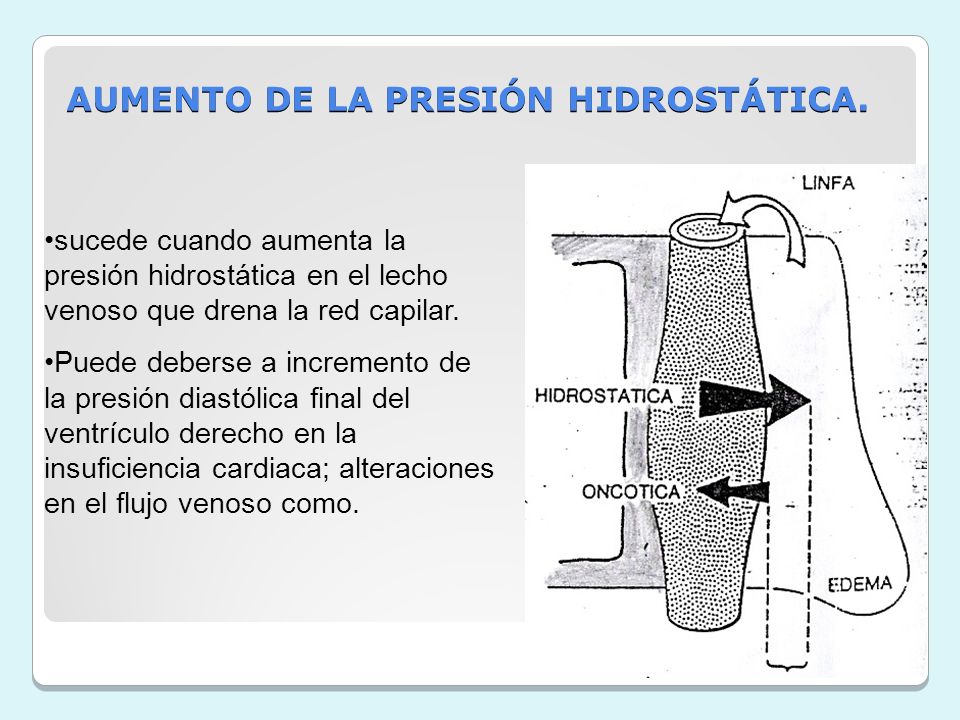 AUMENTO DE LA PRESIÓN HIDROSTÁTICA.

•sucede cuando aumenta la presión hidrostática en el lecho venoso que drena la red capilar.

•Puede deberse a incremento de la presión diastólica final del ventrículo derecho en la insuficiencia cardiaca; alteraciones en el flujo venoso como.

LINFA

HIDROSTATICA

ONCOTICA

EDEMA